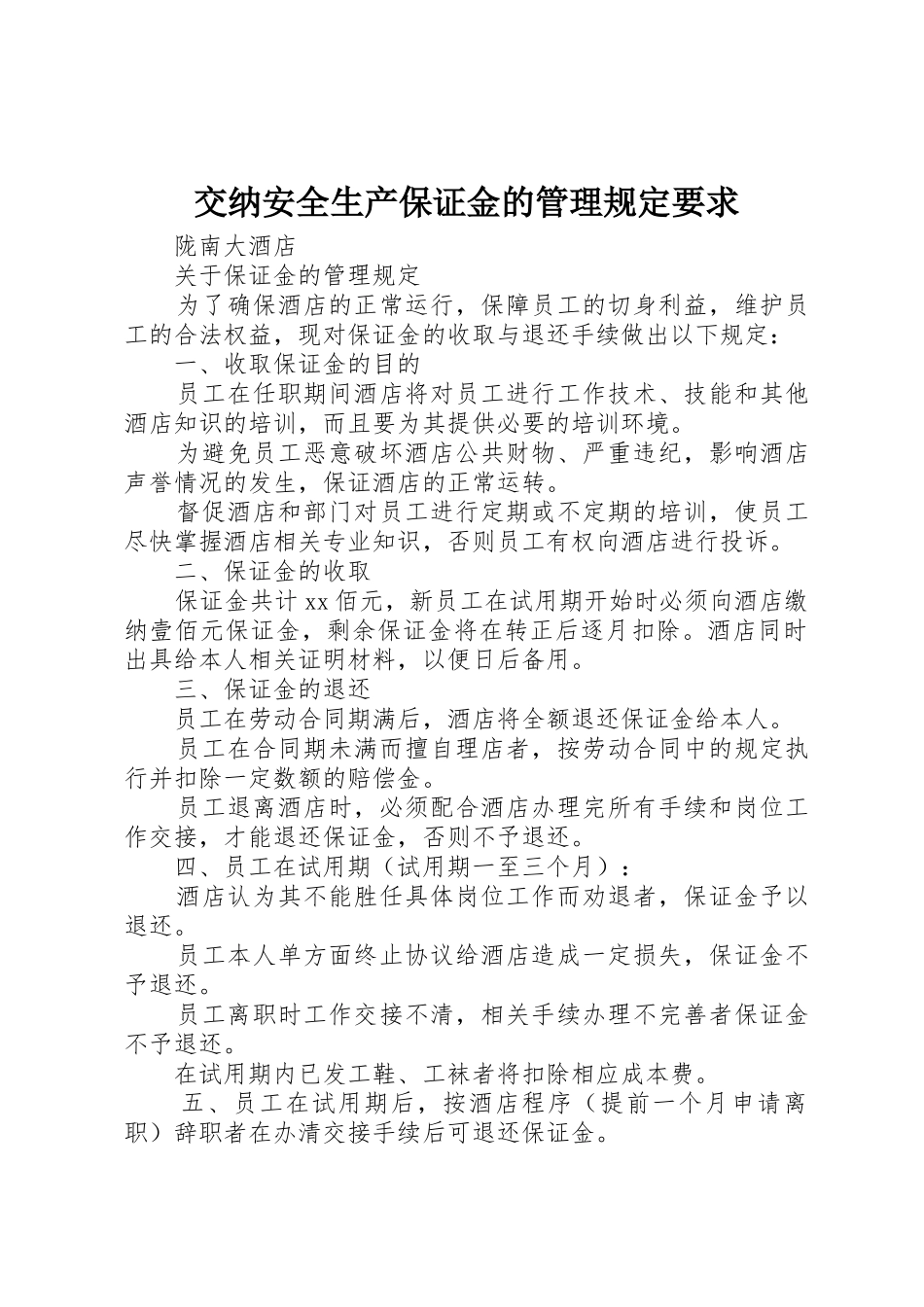 交纳安全生产保证金的管理规定要求

陇南大酒店

关于保证金的管理规定

为了确保酒店的正常运行，保障员工的切身利益，维护员工的合法权益，现对保证金的收取与退还手续做出以下规定：

一、收取保证金的目的

员工在任职期间酒店将对员工进行工作技术、技能和其他酒店知识的培训，而且要为其提供必要的培训环境。

为避免员工恶意破坏酒店公共财物、严重违纪，影响酒店声誉情况的发生，保证酒店的正常运转。

督促酒店和部门对员工进行定期或不定期的培训，使员工尽快掌握酒店相关专业知识，否则员工有权向酒店进行投诉。

二、保证金的收取

保证金共计xx佰元，新员工在试用期开始时必须向酒店缴纳壹佰元保证金，剩余保证金将在转正后逐月扣除。酒店同时出具给本人相关证明材料，以便日后备用。

三、保证金的退还

员工在劳动合同期满后，酒店将全额退还保证金给本人。

员工在合同期未满而擅自理店者，按劳动合同中的规定执行并扣除一定数额的赔偿金。

员工退离酒店时，必须配合酒店办理完所有手续和岗位工作交接，才能退还保证金，否则不予退还。

四、员工在试用期（试用期一至三个月）：

酒店认为其不能胜任具体岗位工作而劝退者，保证金予以退还。

员工本人单方面终止协议给酒店造成一定损失，保证金不予退还。

员工离职时工作交接不清，相关手续办理不完善者保证金不予退还。

在试用期内已发工鞋、工袜者将扣除相应成本费。

五、员工在试用期后，按酒店程序（提前一个月申请离职）辞职者在办清交接手续后可退还保证金。